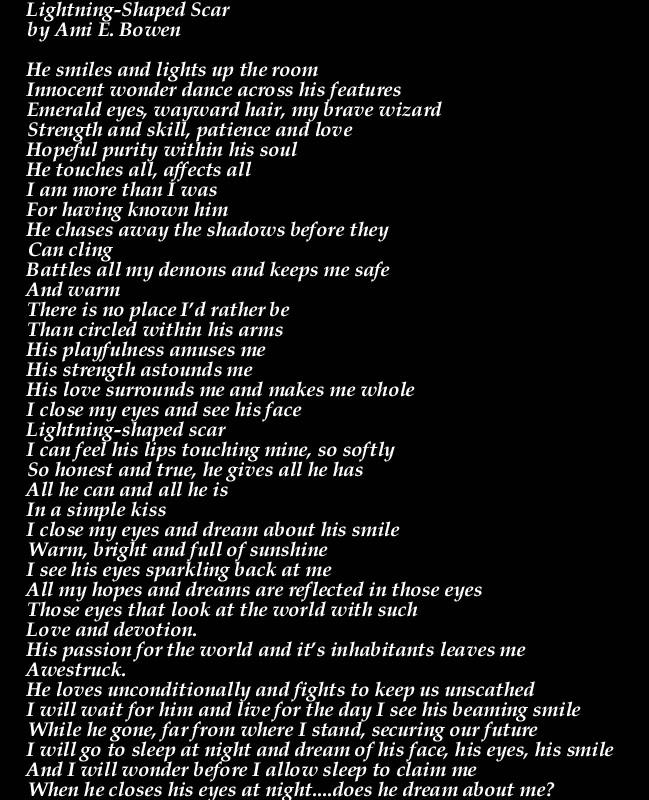 Lightning-Shaped Scar
by Ami E. Bowen

He smiles and lights up the room
Innocent wonder dance across his features
Emerald eyes, wayward hair, my brave wizard
Strength and skill, patience and love
Hopeful purity within his soul
He touches all, affects all
I am more than I was
For having known him
He chases away the shadows before they
Can cling
Battles all my demons and keeps me safe
And warm
There is no place I'd rather be
Than circled within his arms
His playfulness amuses me
His strength astounds me
His love surrounds me and makes me whole
I close my eyes and see his face
Lightning-shaped scar
I can feel his lips touching mine, so softly
So honest and true, he gives all he has
All he can and all he is
In a simple kiss
I close my eyes and dream about his smile
Warm, bright and full of sunshine
I see his eyes sparkling back at me
All my hopes and dreams are reflected in those eyes
Those eyes that look at the world with such
Love and devotion.
His passion for the world and it's inhabitants leaves me
Awestruck.
He loves unconditionally and fights to keep us unscathed
I will wait for him and live for the day I see his beaming smile
While he gone, far from where I stand, securing our future
I will go to sleep at night and dream of his face, his eyes, his smile
And I will wonder before I allow sleep to claim me
When he closes his eyes at night....does he dream about me?